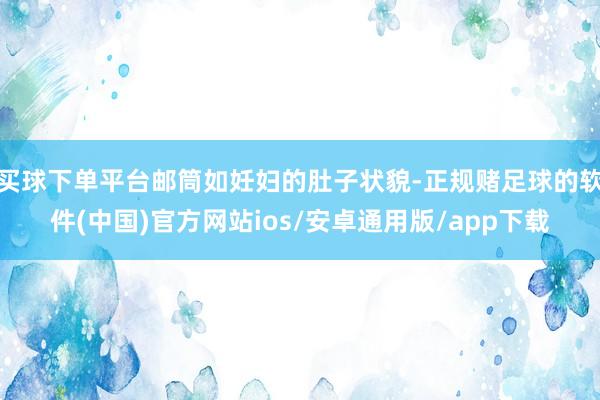 买球下单平台邮筒如妊妇的肚子状貌-正规赌足球的软件(中国)官方网站ios/安卓通用版/app下载